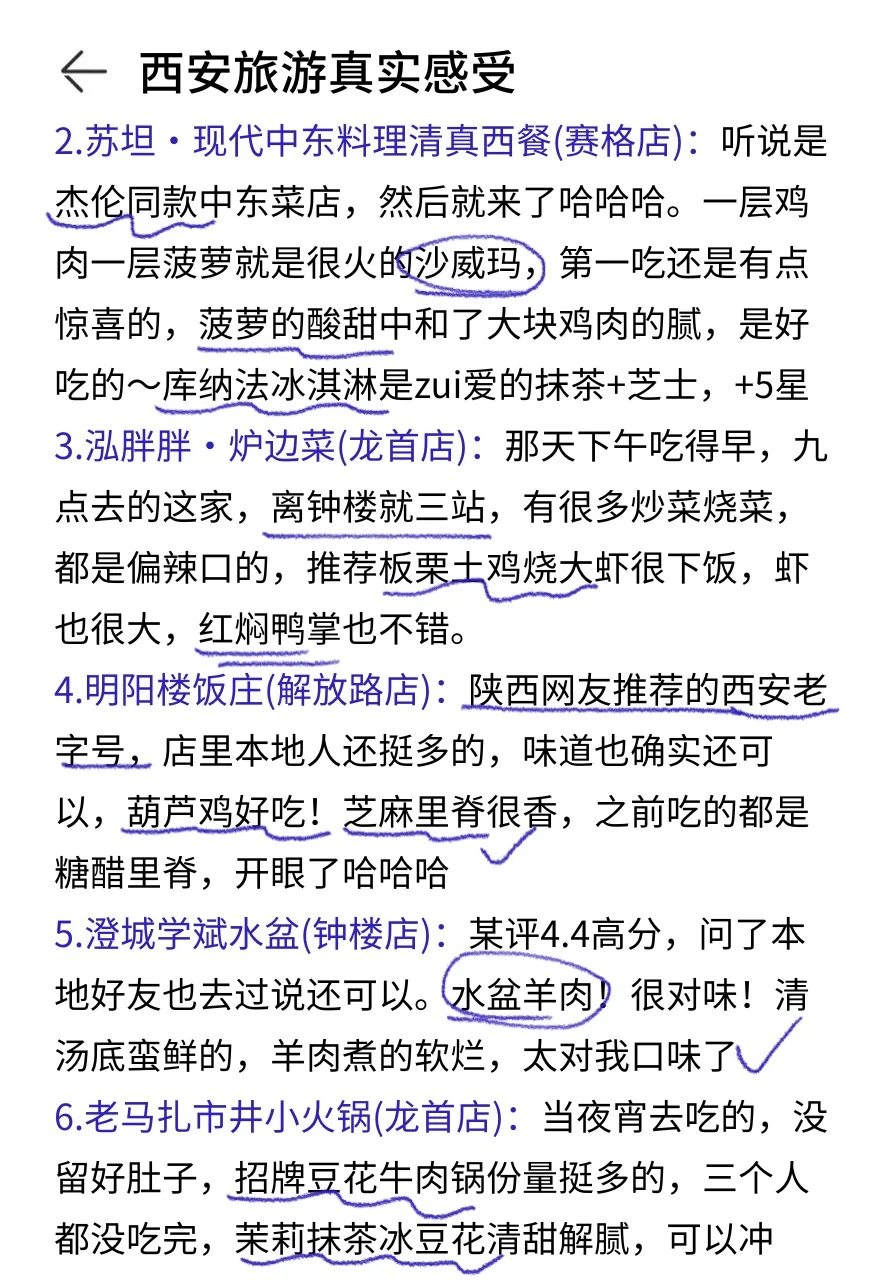 西安旅游真实感受

2.苏坦・现代中东料理清真西餐(赛格店)：听说是杰伦同款中东菜店，然后就来了哈哈哈。一层鸡肉一层菠萝就是很火的沙威玛，第一吃还是有点惊喜的，菠萝的酸甜中和了大块鸡肉的腻，是好吃的～库纳法冰淇淋是zui爱的抹茶+芝士，+5星

3.泓胖胖・炉边菜(龙首店)：那天下午吃得早，九点去的这家，离钟楼就三站，有很多炒菜烧菜，都是偏辣口的，推荐板栗土鸡烧大虾很下饭，虾也很大，红焖鸭掌也不错。

4.明阳楼饭庄(解放路店)：陕西网友推荐的西安老字号，店里本地人还挺多的，味道也确实还可以，葫芦鸡好吃！芝麻里脊很香，之前吃的都是糖醋里脊，开眼了哈哈哈

5.澄城学斌水盆(钟楼店)：某评4.4高分，问了本地好友也去过说还可以。水盆羊肉！很对味！清汤底蛮鲜的，羊肉煮的软烂，太对我口味了

6.老马扎市井小火锅(龙首店)：当夜宵去吃的，没留好肚子，招牌豆花牛肉锅份量挺多的，三个人都没吃完，茉莉抹茶冰豆花清甜解腻，可以冲